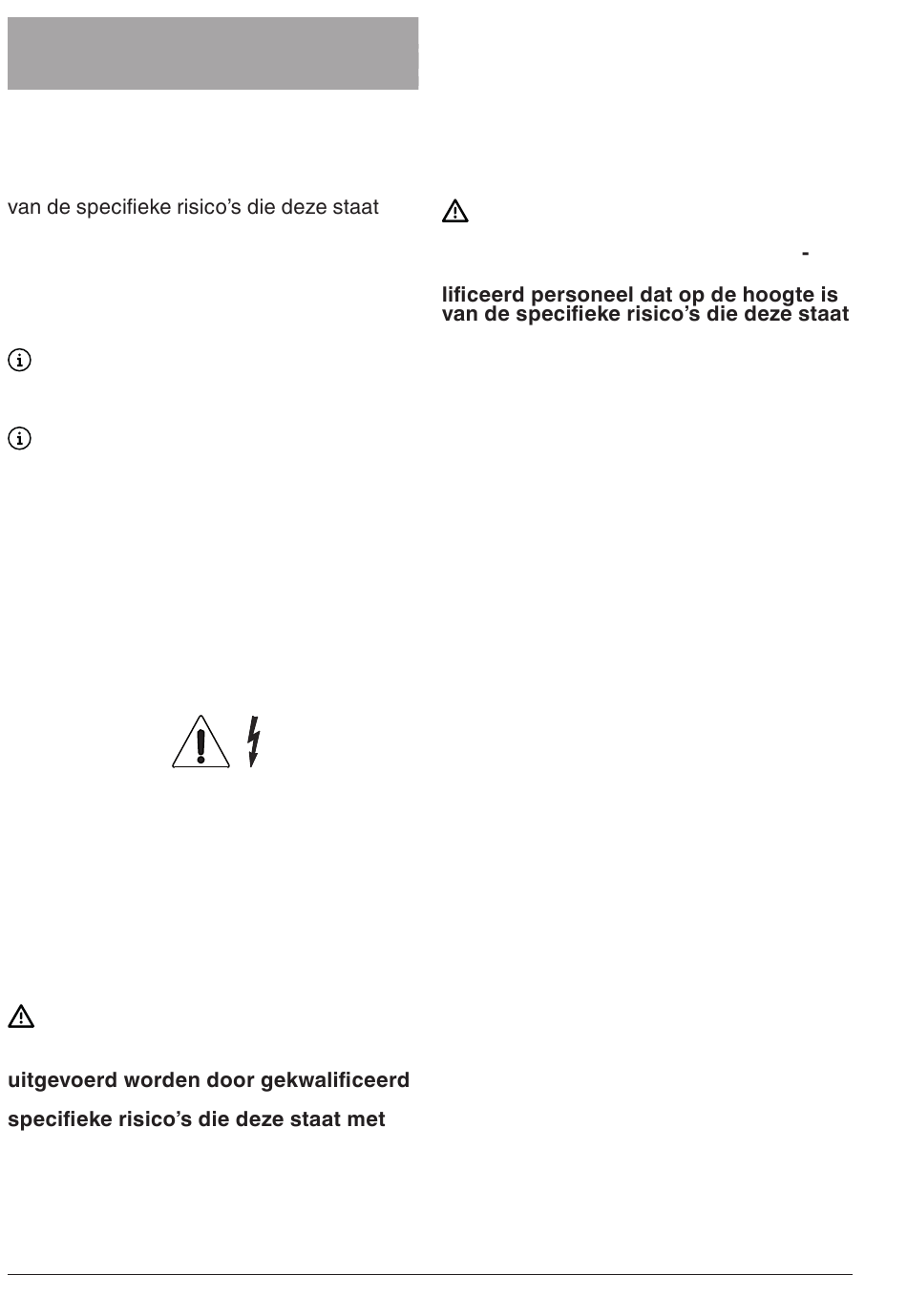 van de specifieke risico's die deze staat

uitgevoerd worden door gekwalificeerd

specifieke risico's die deze staat met

-

lificeerd personeel dat op de hoogte is van de specifieke risico's die deze staat